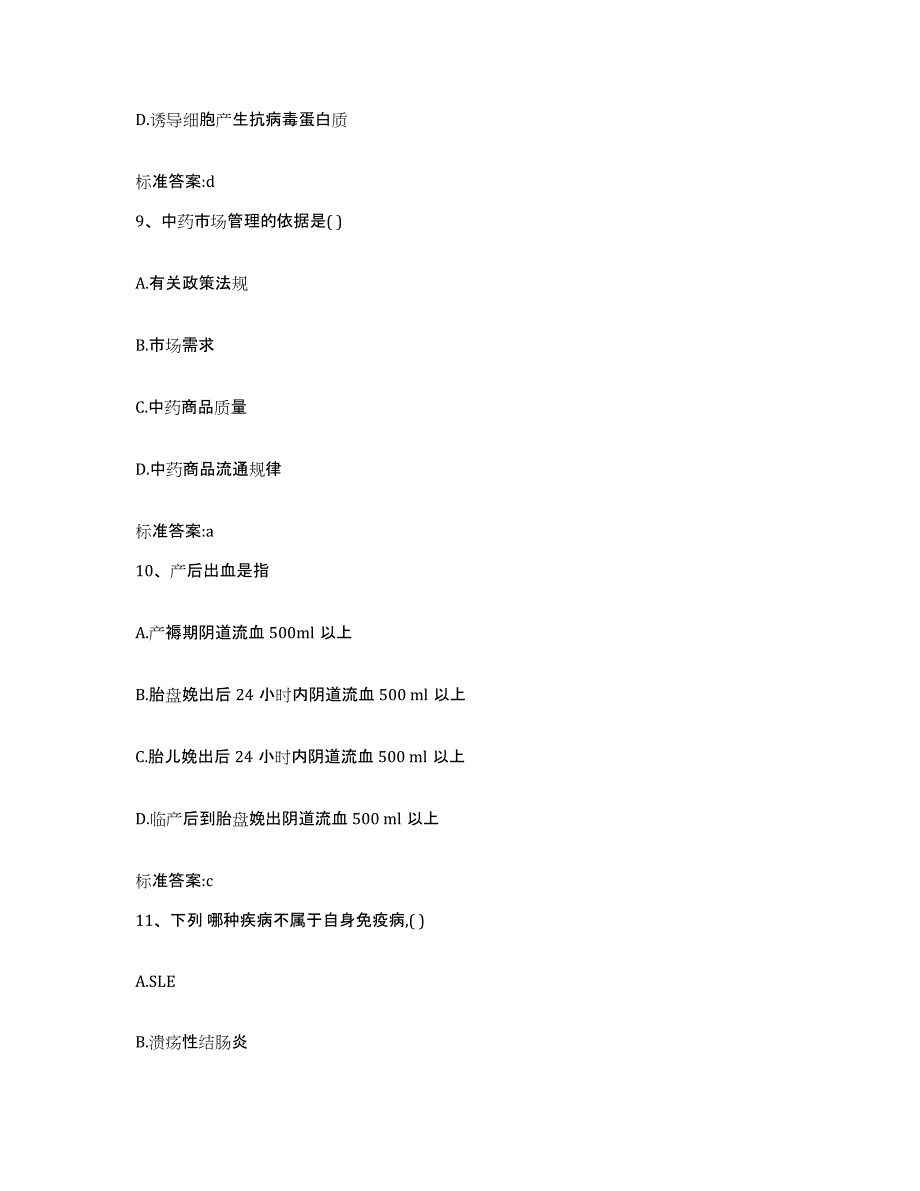 D.诱导细胞产生抗病毒蛋白质

标准答案:d

9、中药市场管理的依据是( )

A.有关政策法规

B.市场需求

C.中药商品质量

D.中药商品流通规律

标准答案:a

10、产后出血是指

A.产褥期阴道流血 500ml 以上

B.胎盘娩出后 24 小时内阴道流血 500 ml 以上

C.胎儿娩出后 24 小时内阴道流血 500 ml 以上

D.临产后到胎盘娩出阴道流血 500 ml 以上

标准答案:c

11、下列 哪种疾病不属于自身免疫病,( )

A.SLE

B.溃疡性结肠炎